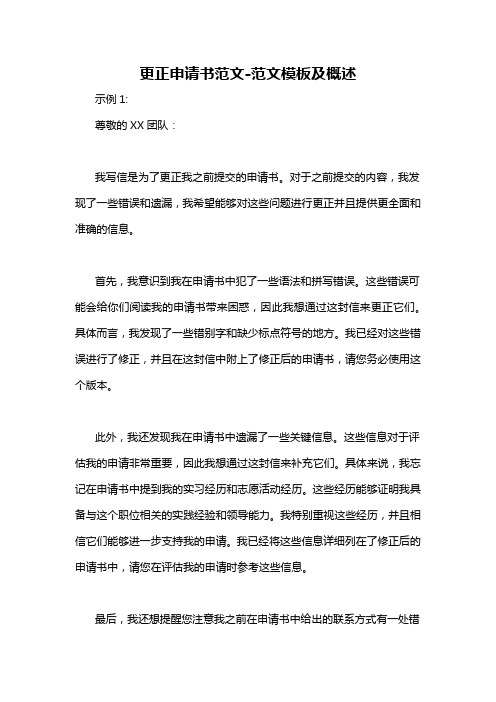 更正申请书范文-范文模板及概述

示例 1:

尊敬的 XX 团队：

我写信是为了更正我之前提交的申请书。对于之前提交的内容，我发现了一些错误和遗漏，我希望能够对这些问题进行更正并且提供更全面和准确的信息。

首先，我意识到我在申请书中犯了一些语法和拼写错误。这些错误可能会给你们阅读我的申请书带来困惑，因此我想通过这封信来更正它们。具体而言，我发现了一些错别字和缺少标点符号的地方。我已经对这些错误进行了修正，并且在这封信中附上了修正后的申请书，请您务必使用这个版本。

此外，我还发现我在申请书中遗漏了一些关键信息。这些信息对于评估我的申请非常重要，因此我想通过这封信来补充它们。具体来说，我忘记在申请书中提到我的实习经历和志愿活动经历。这些经历能够证明我具备与这个职位相关的实践经验和领导能力。我特别重视这些经历，并且相信它们能够进一步支持我的申请。我已经将这些信息详细列在了修正后的申请书中，请您在评估我的申请时参考这些信息。

最后，我还想提醒您注意我之前在申请书中给出的联系方式有一处错